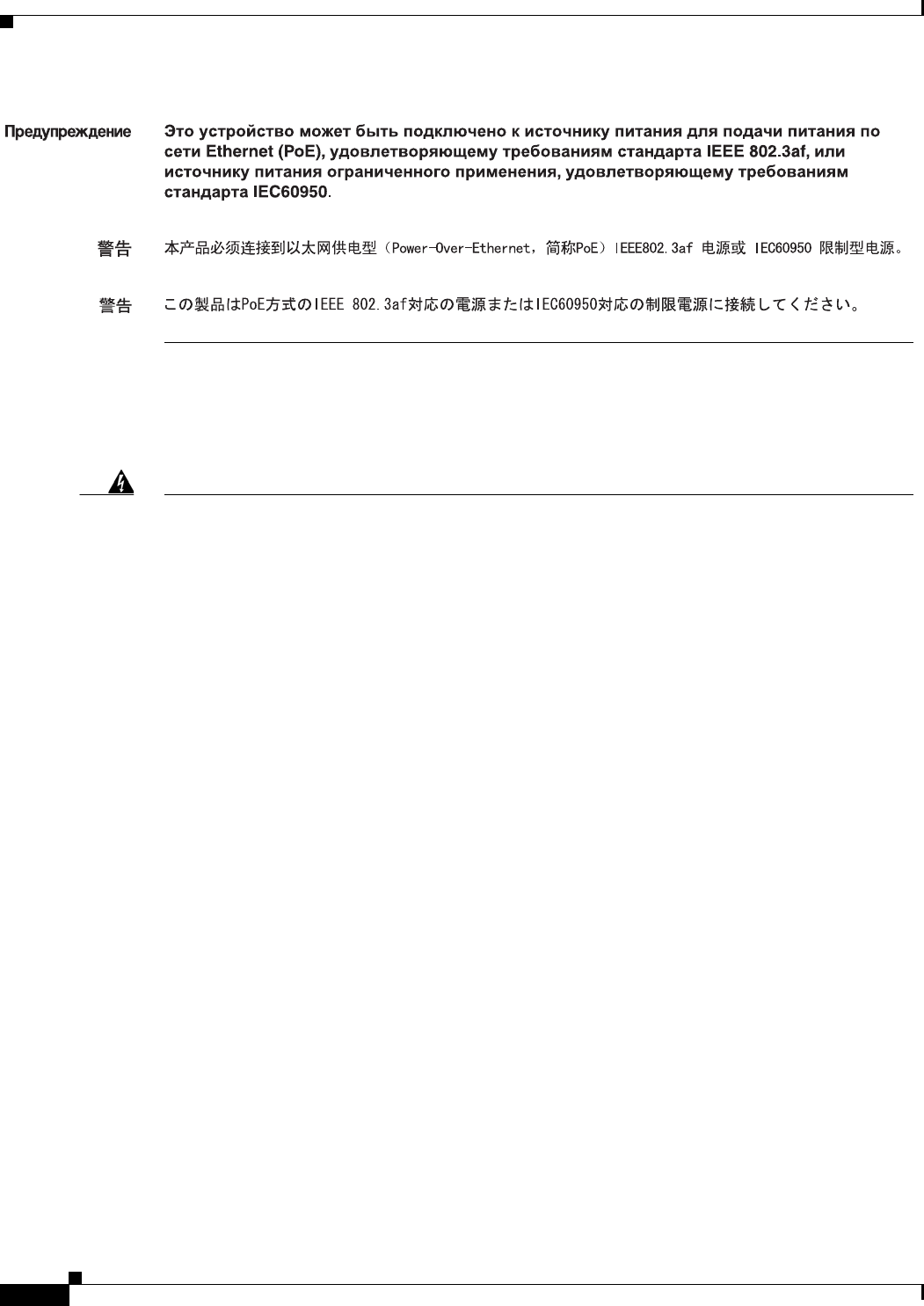 Предупреждение Это устройство может быть подключено к источнику питания для подачи питания по сети Ethernet (PoE), удовлетворяющему требованиям стандарта IEEE 802.3af, или источнику питания ограниченного применения, удовлетворяющему требованиям стандарта IEC60950.

警告 本产品必须连接到以太网供电型（Power-Over-Ethernet，简称PoE）IEEE802.3af 电源或 IEC60950 限制型电源。

警告 この製品はPoE方式のIEEE 802.3af対応の電源またはIEC60950対応の制限電源に接続してください。